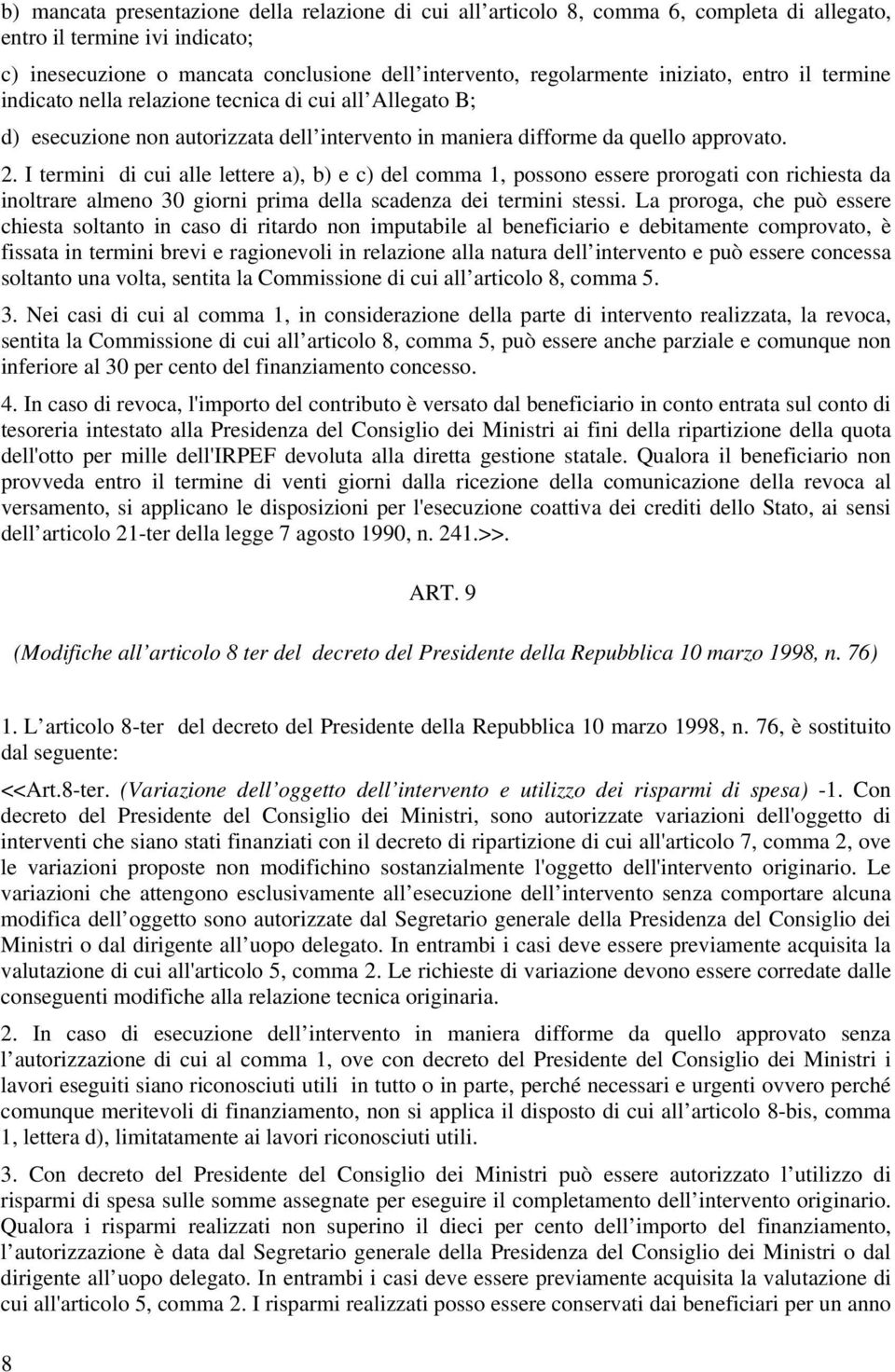 b) mancata presentazione della relazione di cui all articolo 8, comma 6, completa di allegato, entro il termine ivi indicato;

c) inesecuzione o mancata conclusione dell intervento, regolarmente iniziato, entro il termine indicato nella relazione tecnica di cui all Allegato B;

d) esecuzione non autorizzata dell intervento in maniera difforme da quello approvato.

2. I termini di cui alle lettere a), b) e c) del comma 1, possono essere prorogati con richiesta da inoltrare almeno 30 giorni prima della scadenza dei termini stessi. La proroga, che può essere chiesta soltanto in caso di ritardo non imputabile al beneficiario e debitamente comprovato, è fissata in termini brevi e ragionevoli in relazione alla natura dell intervento e può essere concessa soltanto una volta, sentita la Commissione di cui all articolo 8, comma 5.

3. Nei casi di cui al comma 1, in considerazione della parte di intervento realizzata, la revoca, sentita la Commissione di cui all articolo 8, comma 5, può essere anche parziale e comunque non inferiore al 30 per cento del finanziamento concesso.

4. In caso di revoca, l'importo del contributo è versato dal beneficiario in conto entrata sul conto di tesoreria intestato alla Presidenza del Consiglio dei Ministri ai fini della ripartizione della quota dell'otto per mille dell'IRPEF devoluta alla diretta gestione statale. Qualora il beneficiario non provveda entro il termine di venti giorni dalla ricezione della comunicazione della revoca al versamento, si applicano le disposizioni per l'esecuzione coattiva dei crediti dello Stato, ai sensi dell articolo 21-ter della legge 7 agosto 1990, n. 241.>>.

ART. 9

(Modifiche all articolo 8 ter del decreto del Presidente della Repubblica 10 marzo 1998, n. 76)

1. L articolo 8-ter del decreto del Presidente della Repubblica 10 marzo 1998, n. 76, è sostituito dal seguente:

<<Art.8-ter. (Variazione dell oggetto dell intervento e utilizzo dei risparmi di spesa) -1. Con decreto del Presidente del Consiglio dei Ministri, sono autorizzate variazioni dell'oggetto di interventi che siano stati finanziati con il decreto di ripartizione di cui all'articolo 7, comma 2, ove le variazioni proposte non modifichino sostanzialmente l'oggetto dell'intervento originario. Le variazioni che attengono esclusivamente all esecuzione dell intervento senza comportare alcuna modifica dell oggetto sono autorizzate dal Segretario generale della Presidenza del Consiglio dei Ministri o dal dirigente all uopo delegato. In entrambi i casi deve essere previamente acquisita la valutazione di cui all'articolo 5, comma 2. Le richieste di variazione devono essere corredate dalle conseguenti modifiche alla relazione tecnica originaria.

2. In caso di esecuzione dell intervento in maniera difforme da quello approvato senza l autorizzazione di cui al comma 1, ove con decreto del Presidente del Consiglio dei Ministri i lavori eseguiti siano riconosciuti utili in tutto o in parte, perché necessari e urgenti ovvero perché comunque meritevoli di finanziamento, non si applica il disposto di cui all articolo 8-bis, comma 1, lettera d), limitatamente ai lavori riconosciuti utili.

3. Con decreto del Presidente del Consiglio dei Ministri può essere autorizzato l utilizzo di risparmi di spesa sulle somme assegnate per eseguire il completamento dell intervento originario. Qualora i risparmi realizzati non superino il dieci per cento dell importo del finanziamento, l autorizzazione è data dal Segretario generale della Presidenza del Consiglio dei Ministri o dal dirigente all uopo delegato. In entrambi i casi deve essere previamente acquisita la valutazione di cui all'articolo 5, comma 2. I risparmi realizzati posso essere conservati dai beneficiari per un anno

8